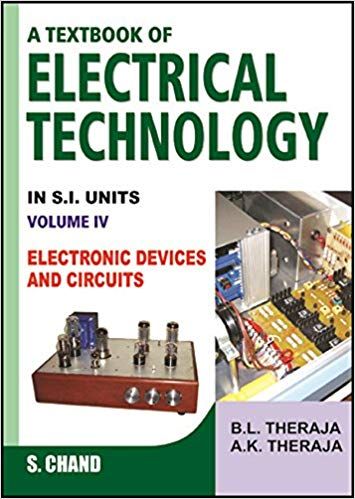 A TEXTBOOK OF
ELECTRICAL TECHNOLOGY

IN S.I. UNITS
VOLUME IV

ELECTRONIC DEVICES AND CIRCUITS

B.L. THERAJA
A.K. THERAJA

S. CHAND